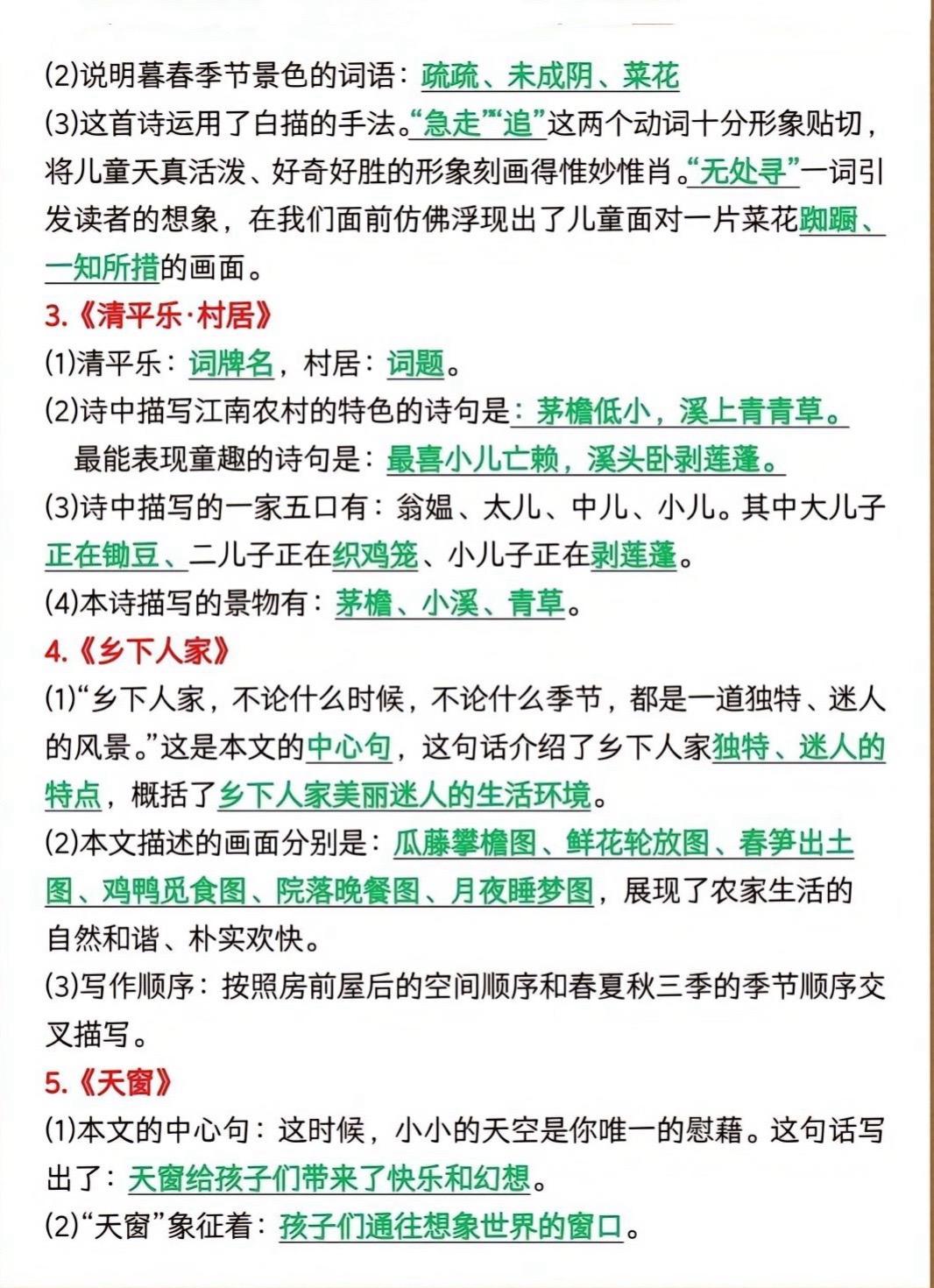 (2)说明暮春季节景色的词语：疏疏、未成阴、菜花
(3)这首诗运用了白描的手法。“急走”“追”这两个动词十分形象贴切，将儿童天真活泼、好奇好胜的形象刻画得惟妙惟肖。“无处寻”一词引发读者的想象，在我们面前仿佛浮现出了儿童面对一片菜花踟蹰、一知所措的画面。
3.《清平乐·村居》
(1)清平乐：词牌名，村居：词题。
(2)诗中描写江南农村的特色的诗句是：茅檐低小，溪上青青草。
最能表现童趣的诗句是：最喜小儿亡赖，溪头卧剥莲蓬。
(3)诗中描写的一家五口有：翁媪、太儿、中儿、小儿。其中大儿子正在锄豆、二儿子正在织鸡笼、小儿子正在剥莲蓬。
(4)本诗描写的景物有：茅檐、小溪、青草。
4.《乡下人家》
(1)“乡下人家，不论什么时候，不论什么季节，都是一道独特、迷人的风景。”这是本文的中心句，这句话介绍了乡下人家独特、迷人的特点，概括了乡下人家美丽迷人的生活环境。
(2)本文描述的画面分别是：瓜藤攀檐图、鲜花轮放图、春笋出土图、鸡鸭觅食图、院落晚餐图、月夜睡梦图，展现了农家生活的自然和谐、朴实欢快。
(3)写作顺序：按照房前屋后的空间顺序和春夏秋三季的季节顺序交叉描写。
5.《天窗》
(1)本文的中心句：这时候，小小的天空是你唯一的慰藉。这句话写出了：天窗给孩子们带来了快乐和幻想。
(2)“天窗”象征着：孩子们通往想象世界的窗口。